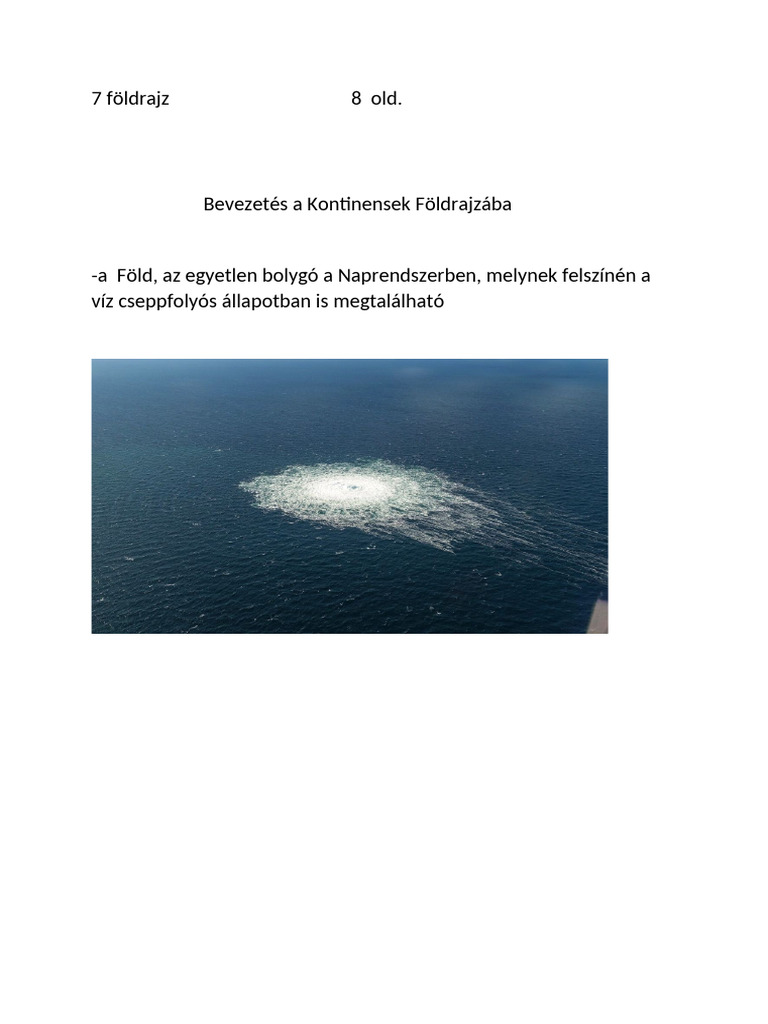 7 földrajz 8 old.

Bevezetés a Kontinensek Földrajzába

-a Föld, az egyetlen bolygó a Naprendszerben, melynek felszínén a víz cseppfolyós állapotban is megtalálható